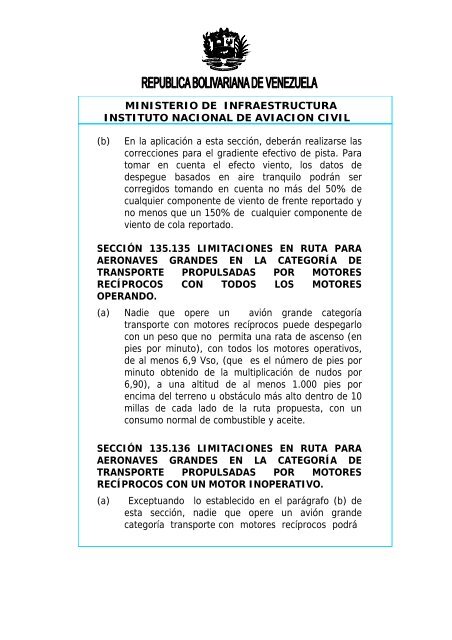 REPUBLICA BOLIVARIANA DE VENEZUELA

MINISTERIO DE INFRAESTRUCTURA
INSTITUTO NACIONAL DE AVIACION CIVIL

(b) En la aplicación a esta sección, deberán realizarse las correcciones para el gradiente efectivo de pista. Para tomar en cuenta el efecto viento, los datos de despegue basados en aire tranquilo podrán ser corregidos tomando en cuenta no más del 50% de cualquier componente de viento de frente reportado y no menos que un 150% de cualquier componente de viento de cola reportado.

SECCIÓN 135.135 LIMITACIONES EN RUTA PARA AERONAVES GRANDES EN LA CATEGORÍA DE TRANSPORTE PROPULSADAS POR MOTORES RECÍPROCOS CON TODOS LOS MOTORES OPERANDO.

(a) Nadie que opere un avión grande categoría transporte con motores recíprocos puede despegarlo con un peso que no permita una rata de ascenso (en pies por minuto), con todos los motores operativos, de al menos 6,9 Vso, (que es el número de pies por minuto obtenido de la multiplicación de nudos por 6,90), a una altitud de al menos 1.000 pies por encima del terreno u obstáculo más alto dentro de 10 millas de cada lado de la ruta propuesta, con un consumo normal de combustible y aceite.

SECCIÓN 135.136 LIMITACIONES EN RUTA PARA AERONAVES GRANDES EN LA CATEGORÍA DE TRANSPORTE PROPULSADAS POR MOTORES RECÍPROCOS CON UN MOTOR INOPERATIVO.

(a) Exceptuando lo establecido en el parágrafo (b) de esta sección, nadie que opere un avión grande categoría transporte con motores recíprocos podrá